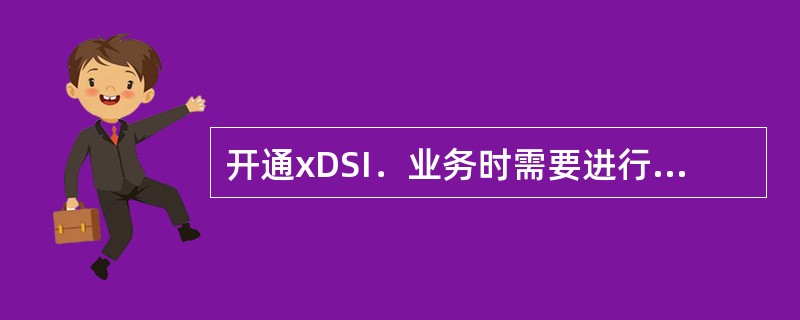 开通xDSI．业务时需要进行...